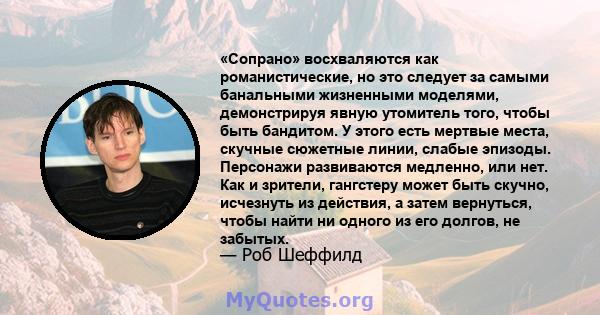 «Сопрано» восхваляются как романистические, но это следует за самыми банальными жизненными моделями, демонстрируя явную утомитель того, чтобы быть бандитом. У этого есть мертвые места, скучные сюжетные линии, слабые эпизоды. Персонажи развиваются медленно, или нет. Как и зрители, гангстеру может быть скучно, исчезнуть из действия, а затем вернуться, чтобы найти ни одного из его долгов, не забытых.
— Роб Шеффилд

MyQuotes.org